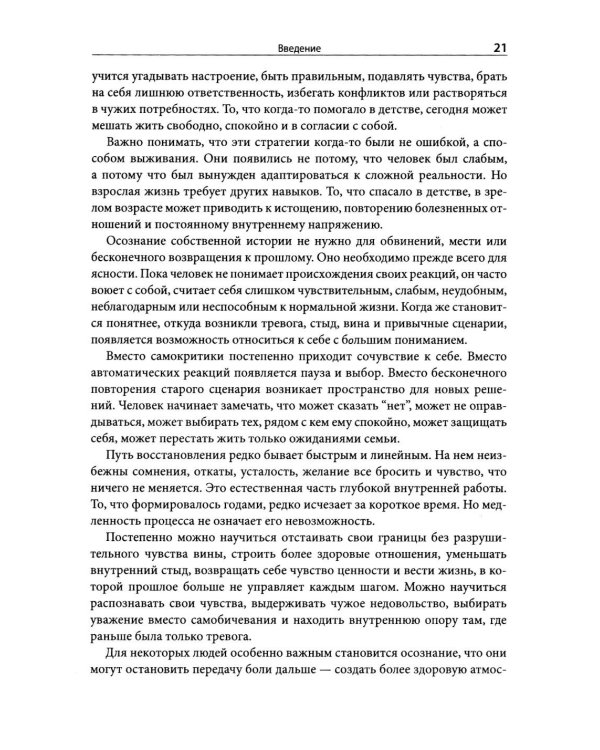 Введение 21

учится угадывать настроение, быть правильным, подавлять чувства, брать на себя лишнюю ответственность, избегать конфликтов или растворяться в чужих потребностях. То, что когда-то помогало в детстве, сегодня может мешать жить свободно, спокойно и в согласии с собой.

Важно понимать, что эти стратегии когда-то были не ошибкой, а способом выживания. Они появились не потому, что человек был слабым, а потому что был вынужден адаптироваться к сложной реальности. Но взрослая жизнь требует других навыков. То, что спасало в детстве, в зрелом возрасте может приводить к истощению, повторению болезненных отношений и постоянному внутреннему напряжению.

Осознание собственной истории не нужно для обвинений, мести или бесконечного возвращения к прошлому. Оно необходимо прежде всего для ясности. Пока человек не понимает происхождения своих реакций, он часто воюет с собой, считает себя слишком чувствительным, слабым, неудобным, неблагодарным или неспособным к нормальной жизни. Когда же становится понятнее, откуда возникли тревога, стыд, вина и привычные сценарии, появляется возможность относиться к себе с большим пониманием.

Вместо самокритики постепенно приходит сочувствие к себе. Вместо автоматических реакций появляется пауза и выбор. Вместо бесконечного повторения старого сценария возникает пространство для новых решений. Человек начинает замечать, что может сказать "нет", может не оправдываться, может выбирать тех, рядом с кем ему спокойно, может защищать себя, может перестать жить только ожиданиями семьи.

Путь восстановления редко бывает быстрым и линейным. На нем неизбежны сомнения, откаты, усталость, желание все бросить и чувство, что ничего не меняется. Это естественная часть глубокой внутренней работы. То, что формировалось годами, редко исчезает за короткое время. Но медленность процесса не означает его невозможность.

Постепенно можно научиться отстаивать свои границы без разрушительного чувства вины, строить более здоровые отношения, уменьшать внутренний стыд, возвращать себе чувство ценности и вести жизнь, в которой прошлое больше не управляет каждым шагом. Можно научиться распознавать свои чувства, выдерживать чужое недовольство, выбирать уважение вместо самобичевания и находить внутреннюю опору там, где раньше была только тревога.

Для некоторых людей особенно важным становится осознание, что они могут остановить передачу боли дальше — создать более здоровую атмос-